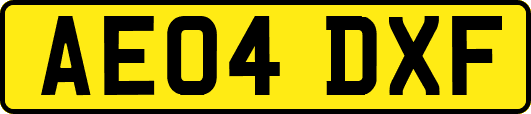 AE04 DXF